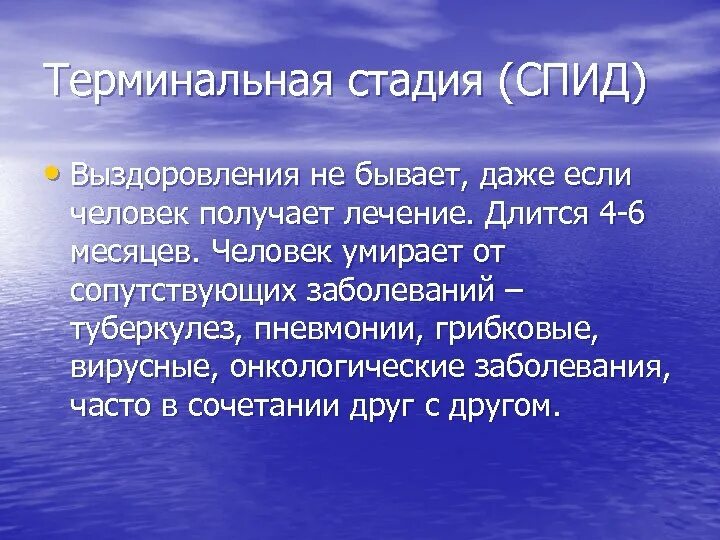 Терминальная стадия (СПИД)

• Выздоровления не бывает, даже если человек получает лечение. Длится 4-6 месяцев. Человек умирает от сопутствующих заболеваний – туберкулез, пневмонии, грибковые, вирусные, онкологические заболевания, часто в сочетании друг с другом.